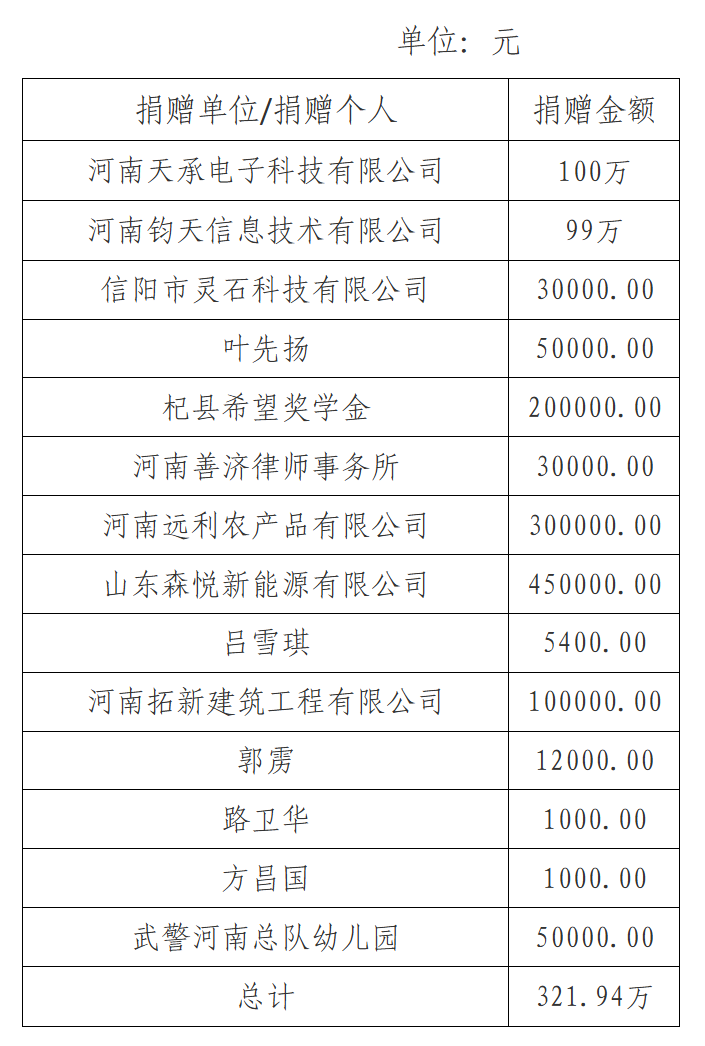 单位：元

| 捐赠单位/捐赠个人 | 捐赠金额 |
|---|---|
| 河南天承电子科技有限公司 | 100万 |
| 河南钧天信息技术有限公司 | 99万 |
| 信阳市灵石科技有限公司 | 30000.00 |
| 叶先扬 | 50000.00 |
| 杞县希望奖学金 | 200000.00 |
| 河南善济律师事务所 | 30000.00 |
| 河南远利农产品有限公司 | 300000.00 |
| 山东森悦新能源有限公司 | 450000.00 |
| 吕雪琪 | 5400.00 |
| 河南拓新建筑工程有限公司 | 100000.00 |
| 郭雳 | 12000.00 |
| 路卫华 | 1000.00 |
| 方昌国 | 1000.00 |
| 武警河南总队幼儿园 | 50000.00 |
| 总计 | 321.94万 |